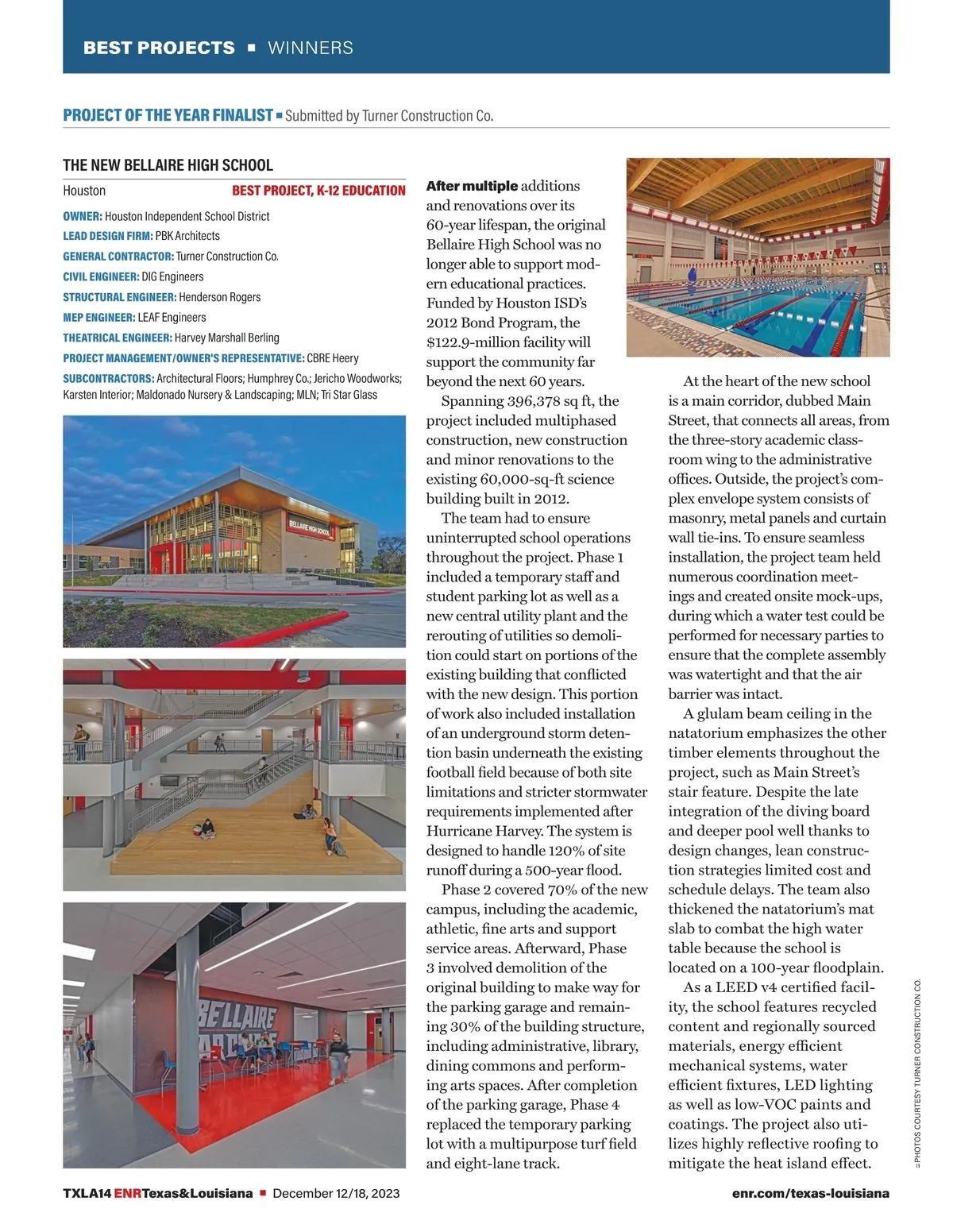 BEST PROJECTS ▪ WINNERS

PROJECT OF THE YEAR FINALIST ▪ Submitted by Turner Construction Co.

THE NEW BELLAIRE HIGH SCHOOL

Houston BEST PROJECT, K-12 EDUCATION

OWNER: Houston Independent School District
LEAD DESIGN FIRM: PBK Architects
GENERAL CONTRACTOR: Turner Construction Co.
CIVIL ENGINEER: DIG Engineers
STRUCTURAL ENGINEER: Henderson Rogers
MEP ENGINEER: LEAF Engineers
THEATRICAL ENGINEER: Harvey Marshall Berling
PROJECT MANAGEMENT/OWNER'S REPRESENTATIVE: CBRE Heery
SUBCONTRACTORS: Architectural Floors; Humphrey Co.; Jericho Woodworks; Karsten Interior; Maldonado Nursery & Landscaping; MLN; Tri Star Glass

BELLAIRE HIGH SCHOOL

BELLAIRE

After multiple additions and renovations over its 60-year lifespan, the original Bellaire High School was no longer able to support modern educational practices. Funded by Houston ISD's 2012 Bond Program, the $122.9-million facility will support the community far beyond the next 60 years.

Spanning 396,378 sq ft, the project included multiphased construction, new construction and minor renovations to the existing 60,000-sq-ft science building built in 2012.

The team had to ensure uninterrupted school operations throughout the project. Phase 1 included a temporary staff and student parking lot as well as a new central utility plant and the rerouting of utilities so demolition could start on portions of the existing building that conflicted with the new design. This portion of work also included installation of an underground storm detention basin underneath the existing football field because of both site limitations and stricter stormwater requirements implemented after Hurricane Harvey. The system is designed to handle 120% of site runoff during a 500-year flood.

Phase 2 covered 70% of the new campus, including the academic, athletic, fine arts and support service areas. Afterward, Phase 3 involved demolition of the original building to make way for the parking garage and remaining 30% of the building structure, including administrative, library, dining commons and performing arts spaces. After completion of the parking garage, Phase 4 replaced the temporary parking lot with a multipurpose turf field and eight-lane track.

At the heart of the new school is a main corridor, dubbed Main Street, that connects all areas, from the three-story academic classroom wing to the administrative offices. Outside, the project's complex envelope system consists of masonry, metal panels and curtain wall tie-ins. To ensure seamless installation, the project team held numerous coordination meetings and created onsite mock-ups, during which a water test could be performed for necessary parties to ensure that the complete assembly was watertight and that the air barrier was intact.

A glulam beam ceiling in the natatorium emphasizes the other timber elements throughout the project, such as Main Street's stair feature. Despite the late integration of the diving board and deeper pool well thanks to design changes, lean construction strategies limited cost and schedule delays. The team also thickened the natatorium's mat slab to combat the high water table because the school is located on a 100-year floodplain.

As a LEED v4 certified facility, the school features recycled content and regionally sourced materials, energy efficient mechanical systems, water efficient fixtures, LED lighting as well as low-VOC paints and coatings. The project also utilizes highly reflective roofing to mitigate the heat island effect.

PHOTOS COURTESY TURNER CONSTRUCTION CO.

TXLA14 ENR Texas&Louisiana ▪ December 12/18, 2023 enr.com/texas-louisiana